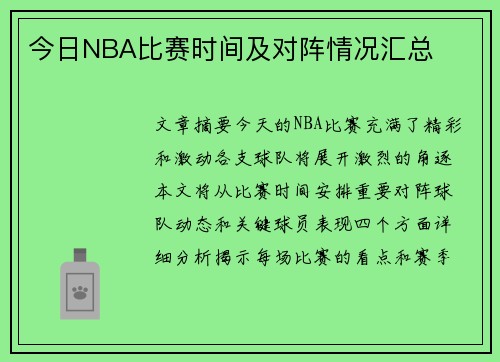 今日NBA比赛时间及对阵情况汇总

文章摘要今天的NBA比赛充满了精彩和激动各支球队将展开激烈的角逐本文将从比赛时间安排重要对阵球队动态和关键球员表现四个方面详细分析揭示每场比赛的看点和赛季